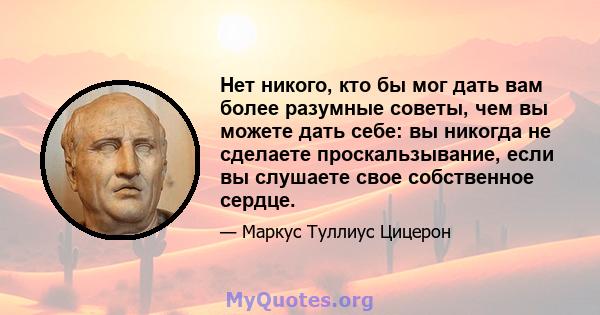 Нет никого, кто бы мог дать вам более разумные советы, чем вы можете дать себе: вы никогда не сделаете проскальзывание, если вы слушаете свое собственное сердце.

— Маркус Туллиус Цицерон

MyQuotes.org